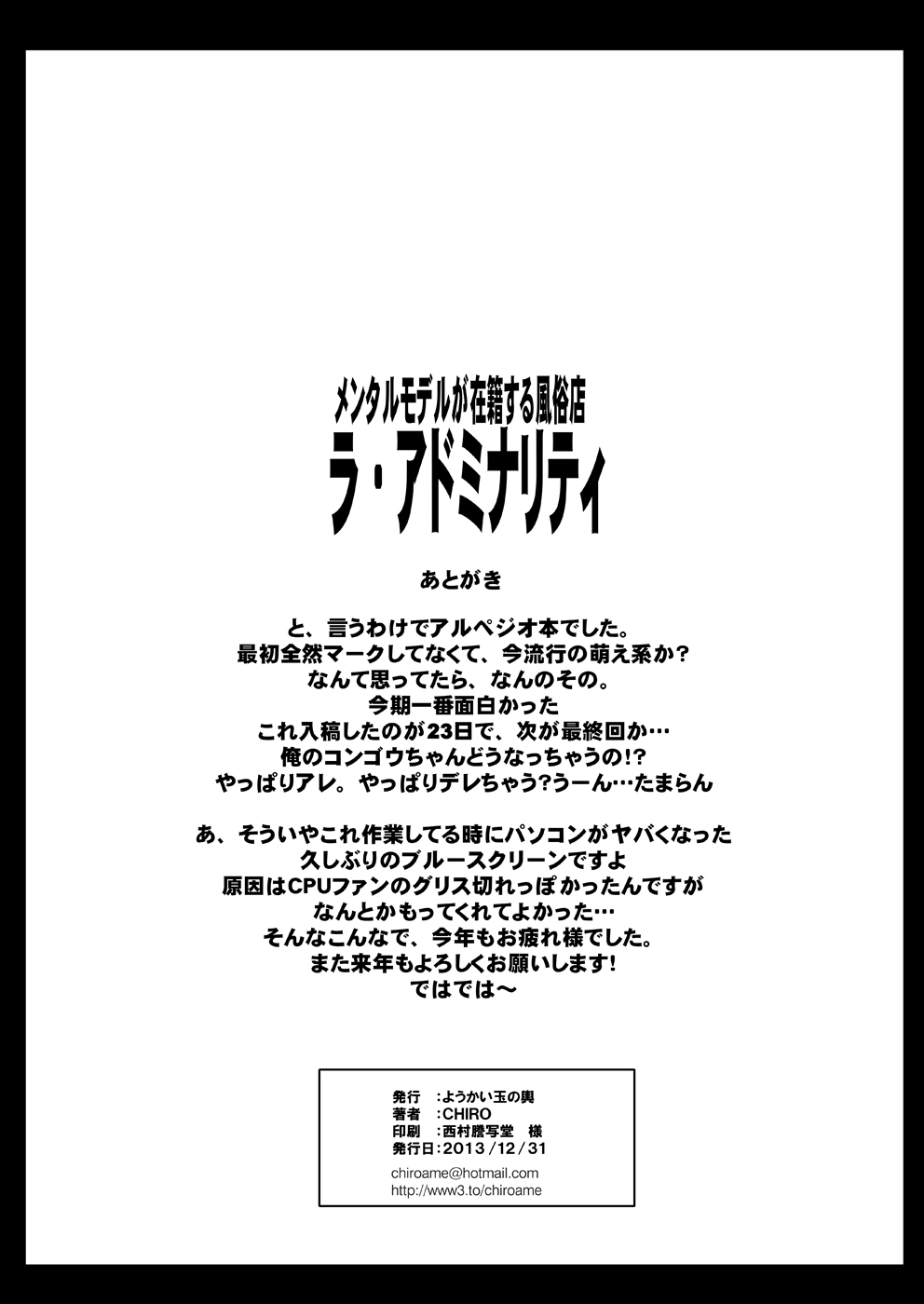 メンタルモデルが在籍する風俗店
ラ・アドミナリティ

あとがき

と、言うわけでアルペジオ本でした。
最初全然マークしてなくて、今流行の萌え系か?
なんて思ってたら、なんのその。
今期一番面白かった
これ入稿したのが23日で、次が最終回か…
俺のコンゴウちゃんどうなっちゃうの!?
やっぱりアレ。やっぱりデレちゃう?うーん…たまらん

あ、そういやこれ作業してる時にパソコンがヤバくなった
久しぶりのブルースクリーンですよ
原因はCPUファンのグリス切れっぽかったんですが
なんとかもってくれてよかった…
そんなこんなで、今年もお疲れ様でした。
また来年もよろしくお願いします!
ではでは〜

発行　:ようかい玉の輿
著者　:CHIRO
印刷　:西村謄写堂　様
発行日:2013/12/31

chiroame@hotmail.com
http://www3.to/chiroame